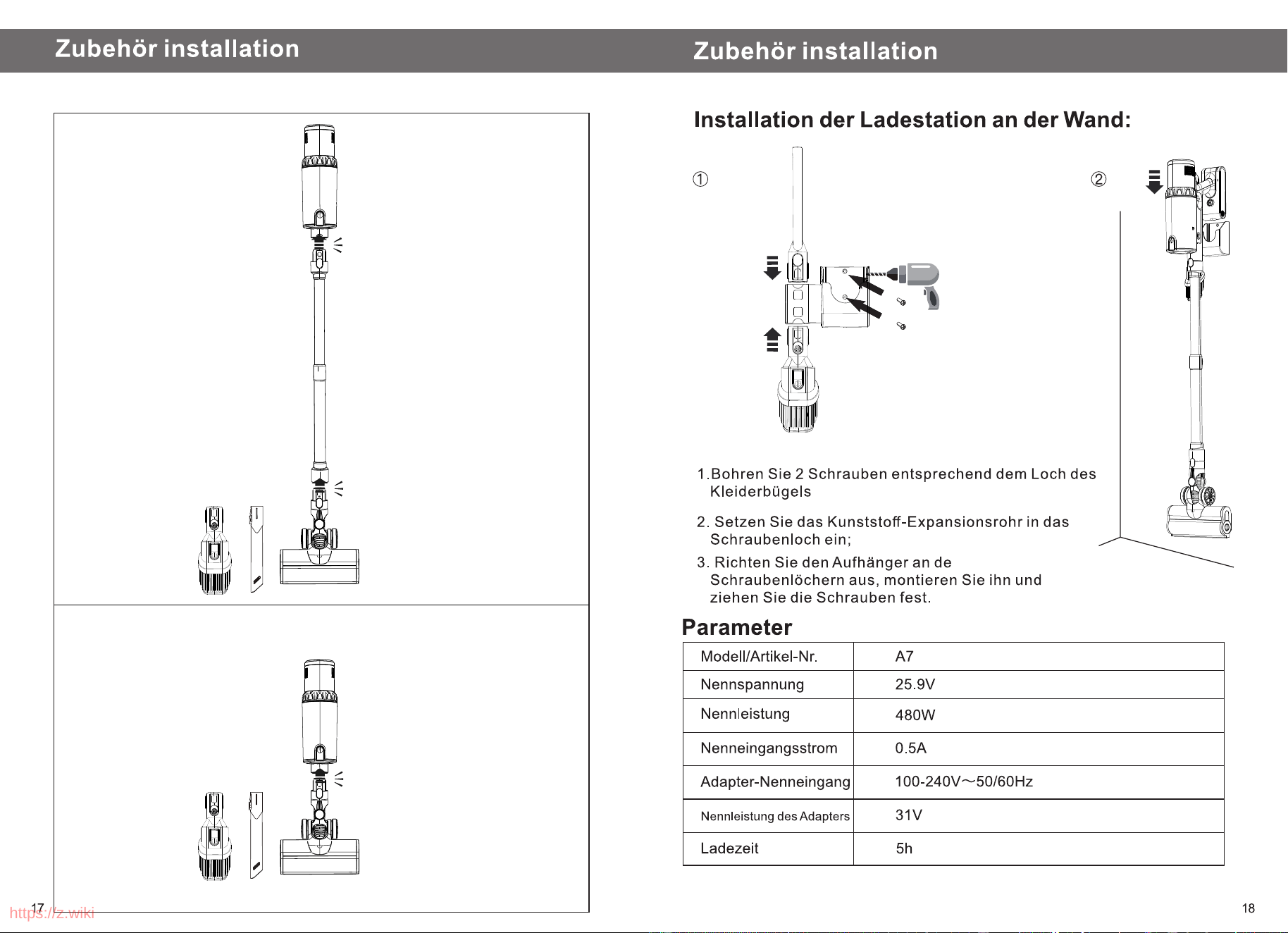 Zubehör installation

17

https://z.wiki

Zubehör installation

Installation der Ladestation an der Wand:

①

②

1.Bohren Sie 2 Schrauben entsprechend dem Loch des Kleiderbügels

2. Setzen Sie das Kunststoff-Expansionsrohr in das Schraubenloch ein;

3. Richten Sie den Aufhänger an de Schraubenlöchern aus, montieren Sie ihn und ziehen Sie die Schrauben fest.

Parameter

| Modell/Artikel-Nr. | A7 |
|---|---|
| Nennspannung | 25.9V |
| Nennleistung | 480W |
| Nenneingangsstrom | 0.5A |
| Adapter-Nenneingang | 100-240V～50/60Hz |
| Nennleistung des Adapters | 31V |
| Ladezeit | 5h |

18